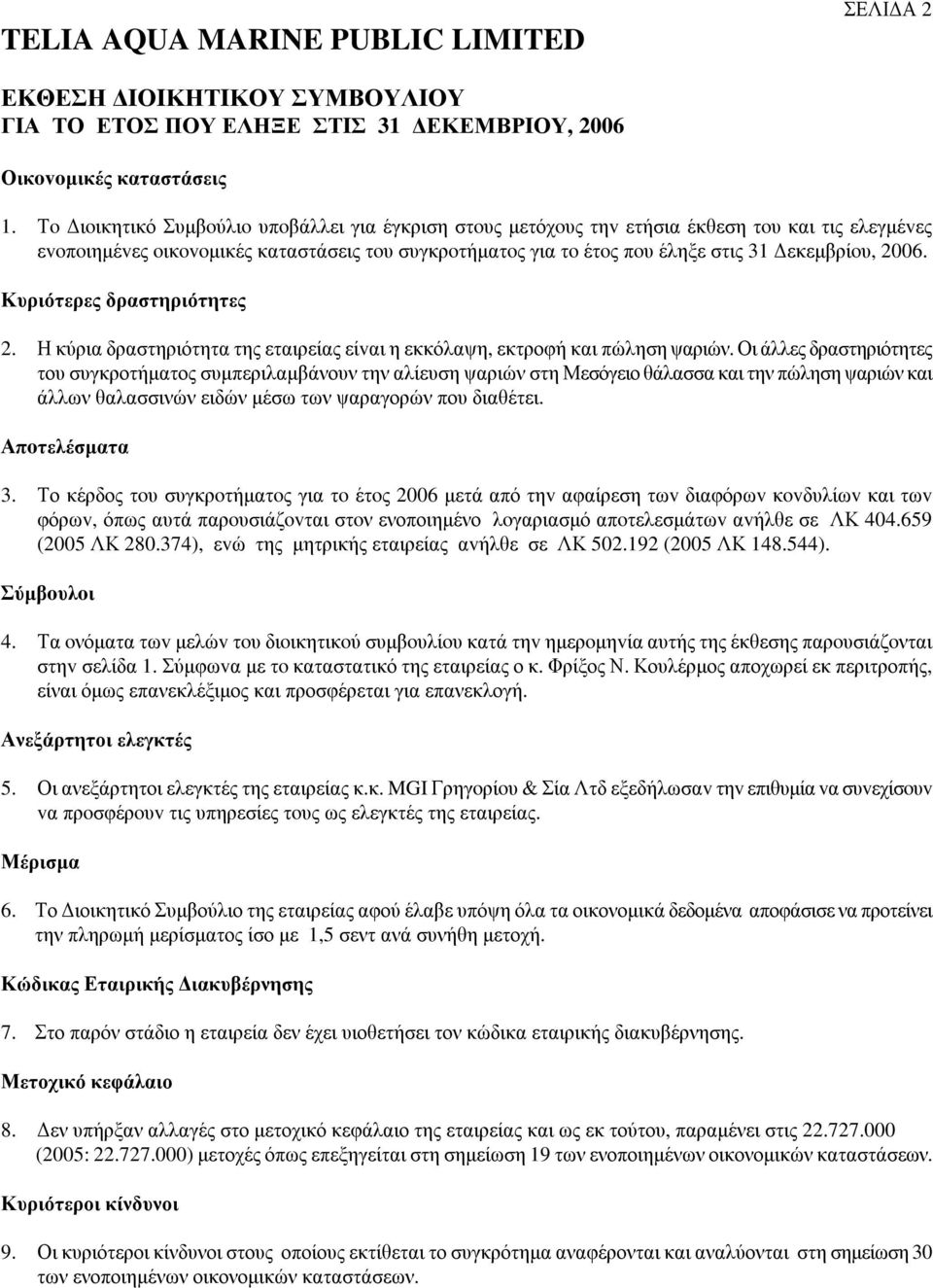 ΣΕΛΙΔΑ 2

TELIA AQUA MARINE PUBLIC LIMITED

ΕΚΘΕΣΗ ΔΙΟΙΚΗΤΙΚΟΥ ΣΥΜΒΟΥΛΙΟΥ
ΓΙΑ ΤΟ ΕΤΟΣ ΠΟΥ ΕΛΗΞΕ ΣΤΙΣ 31 ΔΕΚΕΜΒΡΙΟΥ, 2006

Οικονομικές καταστάσεις

1. Το Διοικητικό Συμβούλιο υποβάλλει για έγκριση στους μετόχους την ετήσια έκθεση του και τις ελεγμένες ενοποιημένες οικονομικές καταστάσεις του συγκροτήματος για το έτος που έληξε στις 31 Δεκεμβρίου, 2006.

Κυριότερες δραστηριότητες

2. Η κύρια δραστηριότητα της εταιρείας είναι η εκκόλαψη, εκτροφή και πώληση ψαριών. Οι άλλες δραστηριότητες του συγκροτήματος συμπεριλαμβάνουν την αλίευση ψαριών στη Μεσόγειο θάλασσα και την πώληση ψαριών και άλλων θαλασσινών ειδών μέσω των ψαραγορών που διαθέτει.

Αποτελέσματα

3. Το κέρδος του συγκροτήματος για το έτος 2006 μετά από την αφαίρεση των διαφόρων κονδυλίων και των φόρων, όπως αυτά παρουσιάζονται στον ενοποιημένο λογαριασμό αποτελεσμάτων ανήλθε σε ΛΚ 404.659 (2005 ΛΚ 280.374), ενώ της μητρικής εταιρείας ανήλθε σε ΛΚ 502.192 (2005 ΛΚ 148.544).

Σύμβουλοι

4. Τα ονόματα των μελών του διοικητικού συμβουλίου κατά την ημερομηνία αυτής της έκθεσης παρουσιάζονται στην σελίδα 1. Σύμφωνα με το καταστατικό της εταιρείας ο κ. Φρίξος Ν. Κουλέρμος αποχωρεί εκ περιτροπής, είναι όμως επανεκλέξιμος και προσφέρεται για επανεκλογή.

Ανεξάρτητοι ελεγκτές

5. Οι ανεξάρτητοι ελεγκτές της εταιρείας κ.κ. MGI Γρηγορίου & Σία Λτδ εξεδήλωσαν την επιθυμία να συνεχίσουν να προσφέρουν τις υπηρεσίες τους ως ελεγκτές της εταιρείας.

Μέρισμα

6. Το Διοικητικό Συμβούλιο της εταιρείας αφού έλαβε υπόψη όλα τα οικονομικά δεδομένα αποφάσισε να προτείνει την πληρωμή μερίσματος ίσο με 1,5 σεντ ανά συνήθη μετοχή.

Κώδικας Εταιρικής Διακυβέρνησης

7. Στο παρόν στάδιο η εταιρεία δεν έχει υιοθετήσει τον κώδικα εταιρικής διακυβέρνησης.

Μετοχικό κεφάλαιο

8. Δεν υπήρξαν αλλαγές στο μετοχικό κεφάλαιο της εταιρείας και ως εκ τούτου, παραμένει στις 22.727.000 (2005: 22.727.000) μετοχές όπως επεξηγείται στη σημείωση 19 των ενοποιημένων οικονομικών καταστάσεων.

Κυριότεροι κίνδυνοι

9. Οι κυριότεροι κίνδυνοι στους οποίους εκτίθεται το συγκρότημα αναφέρονται και αναλύονται στη σημείωση 30 των ενοποιημένων οικονομικών καταστάσεων.